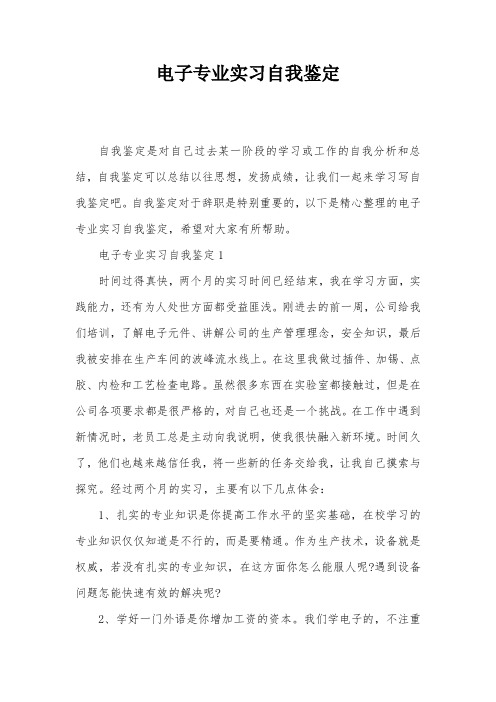 电子专业实习自我鉴定

自我鉴定是对自己过去某一阶段的学习或工作的自我分析和总结，自我鉴定可以总结以往思想，发扬成绩，让我们一起来学习写自我鉴定吧。自我鉴定对于辞职是特别重要的，以下是精心整理的电子专业实习自我鉴定，希望对大家有所帮助。

电子专业实习自我鉴定1

时间过得真快，两个月的实习时间已经结束，我在学习方面，实践能力，还有为人处世方面都受益匪浅。刚进去的前一周，公司给我们培训，了解电子元件、讲解公司的生产管理理念，安全知识，最后我被安排在生产车间的波峰流水线上。在这里我做过插件、加锡、点胶、内检和工艺检查电路。虽然很多东西在实验室都接触过，但是在公司各项要求都是很严格的，对自己也还是一个挑战。在工作中遇到新情况时，老员工总是主动向我说明，使我很快融入新环境。时间久了，他们也越来越信任我，将一些新的任务交给我，让我自己摸索与探究。经过两个月的实习，主要有以下几点体会：

1、扎实的专业知识是你提高工作水平的坚实基础，在校学习的专业知识仅仅知道是不行的，而是要精通。作为生产技术，设备就是权威，若没有扎实的专业知识，在这方面你怎么能服人呢?遇到设备问题怎能快速有效的解决呢?

2、学好一门外语是你增加工资的资本。我们学电子的，不注重